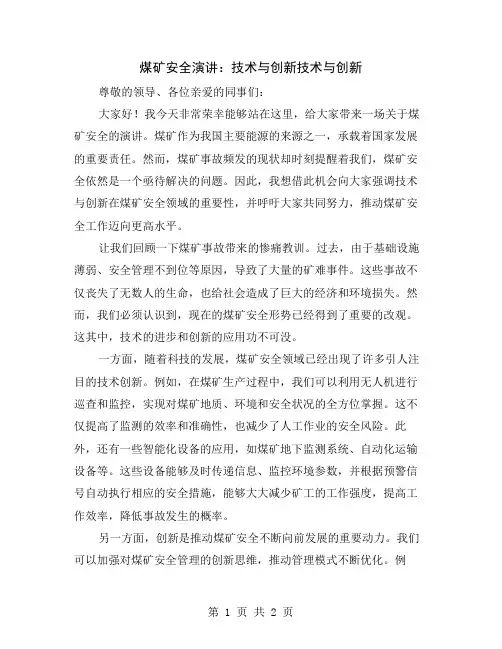 煤矿安全演讲：技术与创新技术与创新

尊敬的领导、各位亲爱的同事们：

大家好！我今天非常荣幸能够站在这里，给大家带来一场关于煤矿安全的演讲。煤矿作为我国主要能源的来源之一，承载着国家发展的重要责任。然而，煤矿事故频发的现状却时刻提醒着我们，煤矿安全依然是一个亟待解决的问题。因此，我想借此机会向大家强调技术与创新在煤矿安全领域的重要性，并呼吁大家共同努力，推动煤矿安全工作迈向更高水平。

让我们回顾一下煤矿事故带来的惨痛教训。过去，由于基础设施薄弱、安全管理不到位等原因，导致了大量的矿难事件。这些事故不仅丧失了无数人的生命，也给社会造成了巨大的经济和环境损失。然而，我们必须认识到，现在的煤矿安全形势已经得到了重要的改观。这其中，技术的进步和创新的应用功不可没。

一方面，随着科技的发展，煤矿安全领域已经出现了许多引人注目的技术创新。例如，在煤矿生产过程中，我们可以利用无人机进行巡查和监控，实现对煤矿地质、环境和安全状况的全方位掌握。这不仅提高了监测的效率和准确性，也减少了人工作业的安全风险。此外，还有一些智能化设备的应用，如煤矿地下监测系统、自动化运输设备等。这些设备能够及时传递信息、监控环境参数，并根据预警信号自动执行相应的安全措施，能够大大减少矿工的工作强度，提高工作效率，降低事故发生的概率。

另一方面，创新是推动煤矿安全不断向前发展的重要动力。我们可以加强对煤矿安全管理的创新思维，推动管理模式不断优化。例

第 1 页 共 2 页